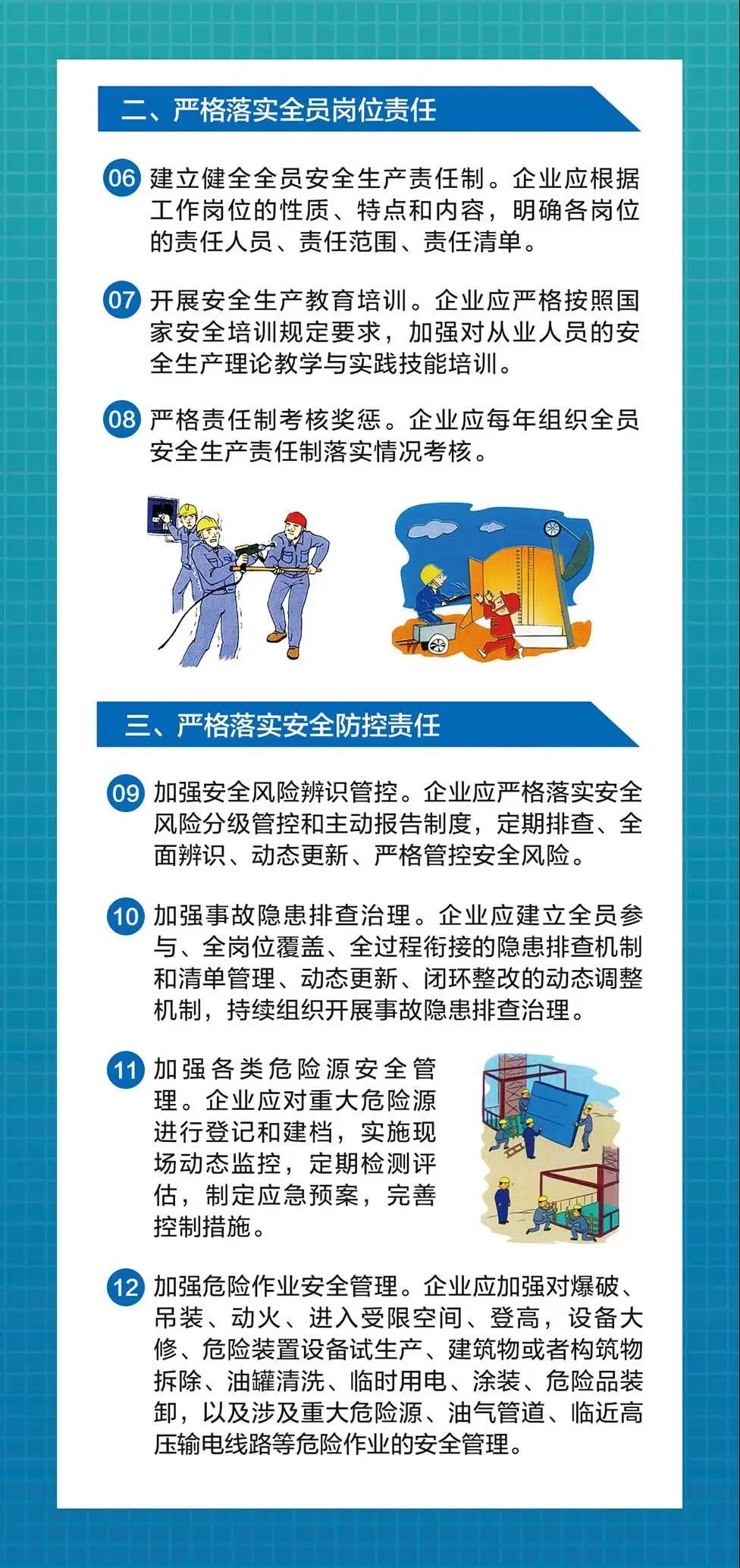 二、严格落实全员岗位责任

06 建立健全全员安全生产责任制。企业应根据工作岗位的性质、特点和内容，明确各岗位的责任人员、责任范围、责任清单。

07 开展安全生产教育培训。企业应严格按照国家安全培训规定要求，加强对从业人员的安全生产理论教学与实践技能培训。

08 严格责任制考核奖惩。企业应每年组织全员安全生产责任制落实情况考核。

三、严格落实安全防控责任

09 加强安全风险辨识管控。企业应严格落实安全风险分级管控和主动报告制度，定期排查、全面辨识、动态更新、严格管控安全风险。

10 加强事故隐患排查治理。企业应建立全员参与、全岗位覆盖、全过程衔接的隐患排查机制和清单管理、动态更新、闭环整改的动态调整机制，持续组织开展事故隐患排查治理。

11 加强各类危险源安全管理。企业应对重大危险源进行登记和建档，实施现场动态监控，定期检测评估，制定应急预案，完善控制措施。

12 加强危险作业安全管理。企业应加强对爆破、吊装、动火、进入受限空间、登高，设备大修、危险装置设备试生产、建筑物或者构筑物拆除、油罐清洗、临时用电、涂装、危险品装卸，以及涉及重大危险源、油气管道、临近高压输电线路等危险作业的安全管理。